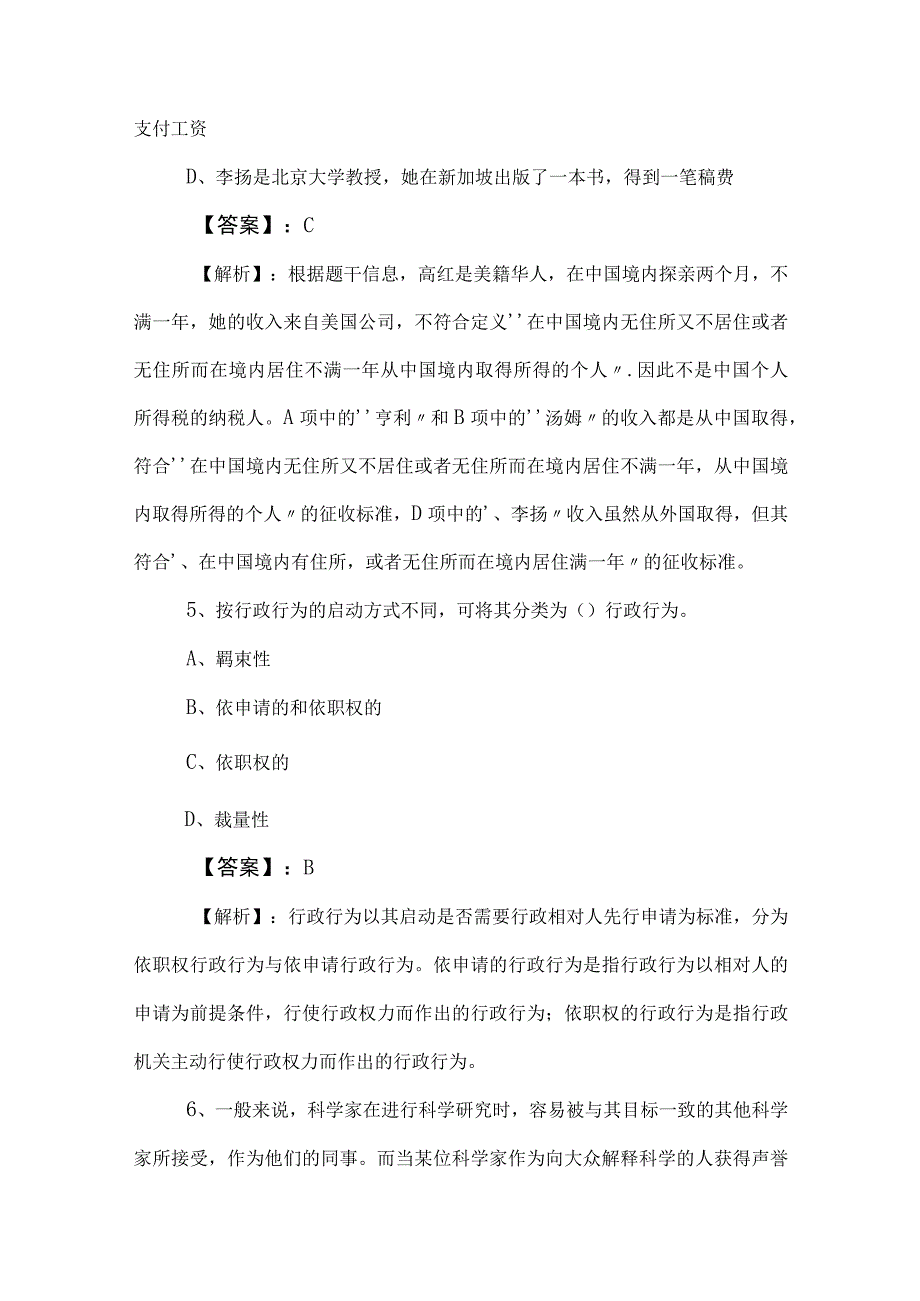 支付工资

D、李扬是北京大学教授，她在新加坡出版了一本书，得到一笔稿费

【答案】：C

【解析】：根据题干信息，高红是美籍华人，在中国境内探亲两个月，不满一年，她的收入来自美国公司，不符合定义''在中国境内无住所又不居住或者无住所而在境内居住不满一年从中国境内取得所得的个人〃.因此不是中国个人所得税的纳税人。A项中的''亨利〃和B项中的''汤姆〃的收入都是从中国取得，符合''在中国境内无住所又不居住或者无住所而在境内居住不满一年，从中国境内取得所得的个人〃的征收标准，D项中的'、李扬〃收入虽然从外国取得，但其符合'、在中国境内有住所，或者无住所而在境内居住满一年〃的征收标准。

5、按行政行为的启动方式不同，可将其分类为（）行政行为。

A、羁束性

B、依申请的和依职权的

C、依职权的

D、裁量性

【答案】：B

【解析】：行政行为以其启动是否需要行政相对人先行申请为标准，分为依职权行政行为与依申请行政行为。依申请的行政行为是指行政行为以相对人的申请为前提条件，行使行政权力而作出的行政行为；依职权的行政行为是指行政机关主动行使行政权力而作出的行政行为。

6、一般来说，科学家在进行科学研究时，容易被与其目标一致的其他科学家所接受，作为他们的同事。而当某位科学家作为向大众解释科学的人获得声誉